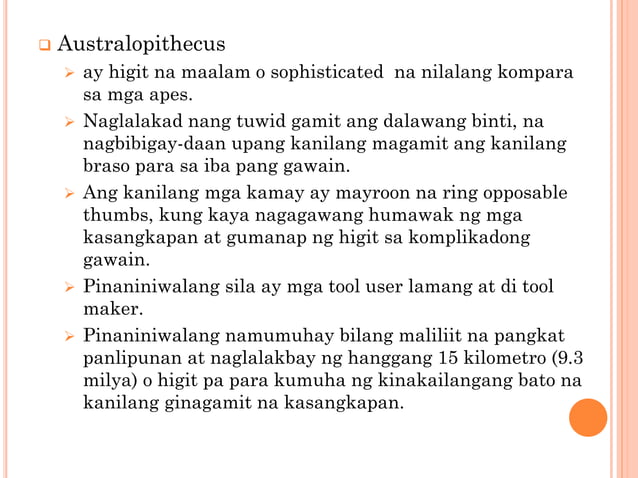 Australopithecus

ay higit na maalam o sophisticated na nilalang kompara sa mga apes.

Naglalakad nang tuwid gamit ang dalawang binti, na nagbibigay-daan upang kanilang magamit ang kanilang braso para sa iba pang gawain.

Ang kanilang mga kamay ay mayroon na ring opposable thumbs, kung kaya nagagawang humawak ng mga kasangkapan at gumanap ng higit sa komplikadong gawain.

Pinaniniwalang sila ay mga tool user lamang at di tool maker.

Pinaniniwalang namumuhay bilang maliliit na pangkat panlipunan at naglalakbay ng hanggang 15 kilometro (9.3 milya) o higit pa para kumuha ng kinakailangang bato na kanilang ginagamit na kasangkapan.